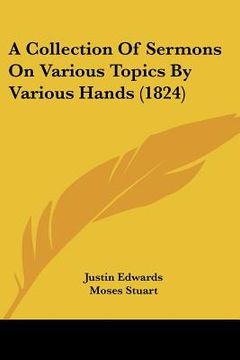 A Collection Of Sermons On Various Topics By Various Hands (1824)

Justin Edwards
Moses Stuart